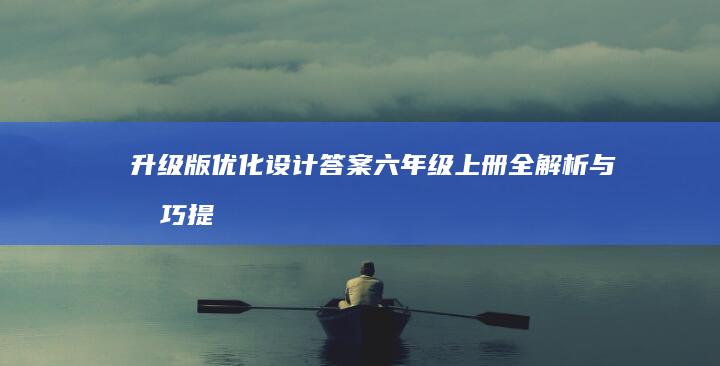 升级版优化设计答案六年级上册全解析与巧提